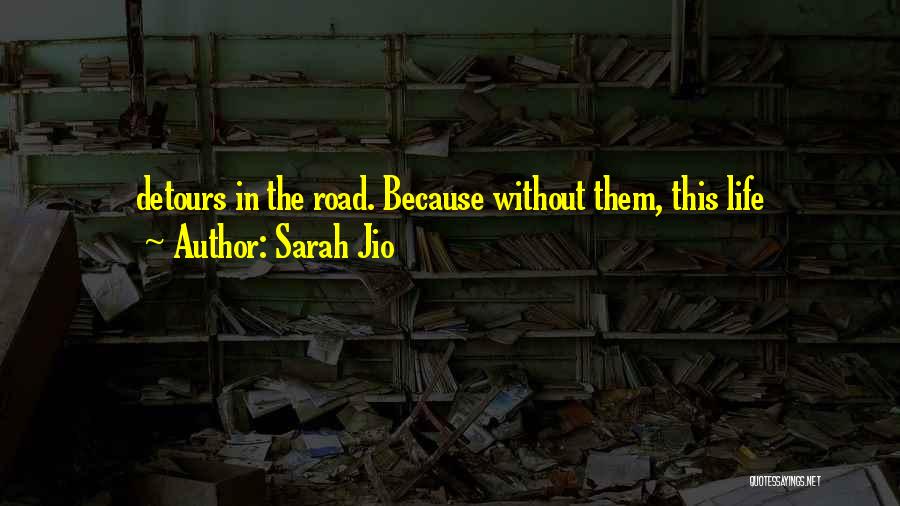 detours in the road. Because without them, this life

~ Author: Sarah Jio

QUOTESSAYINGS.NET